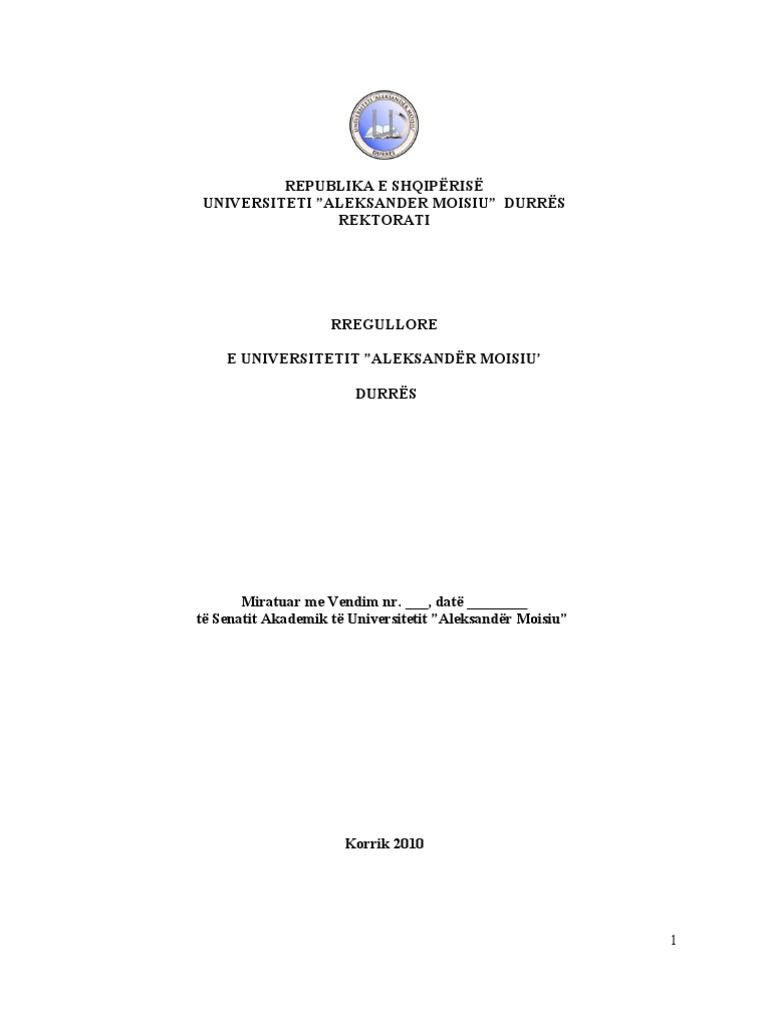 UNIVERSITETI "ALEKSANDËR MOISIU"
DURRËS

REPUBLIKA E SHQIPËRISË
UNIVERSITETI "ALEKSANDER MOISIU" DURRËS
REKTORATI

RREGULLORE

E UNIVERSITETIT "ALEKSANDËR MOISIU'

DURRËS

Miratuar me Vendim nr. ___, datë ________
të Senatit Akademik të Universitetit "Aleksandër Moisiu"

Korrik 2010

1